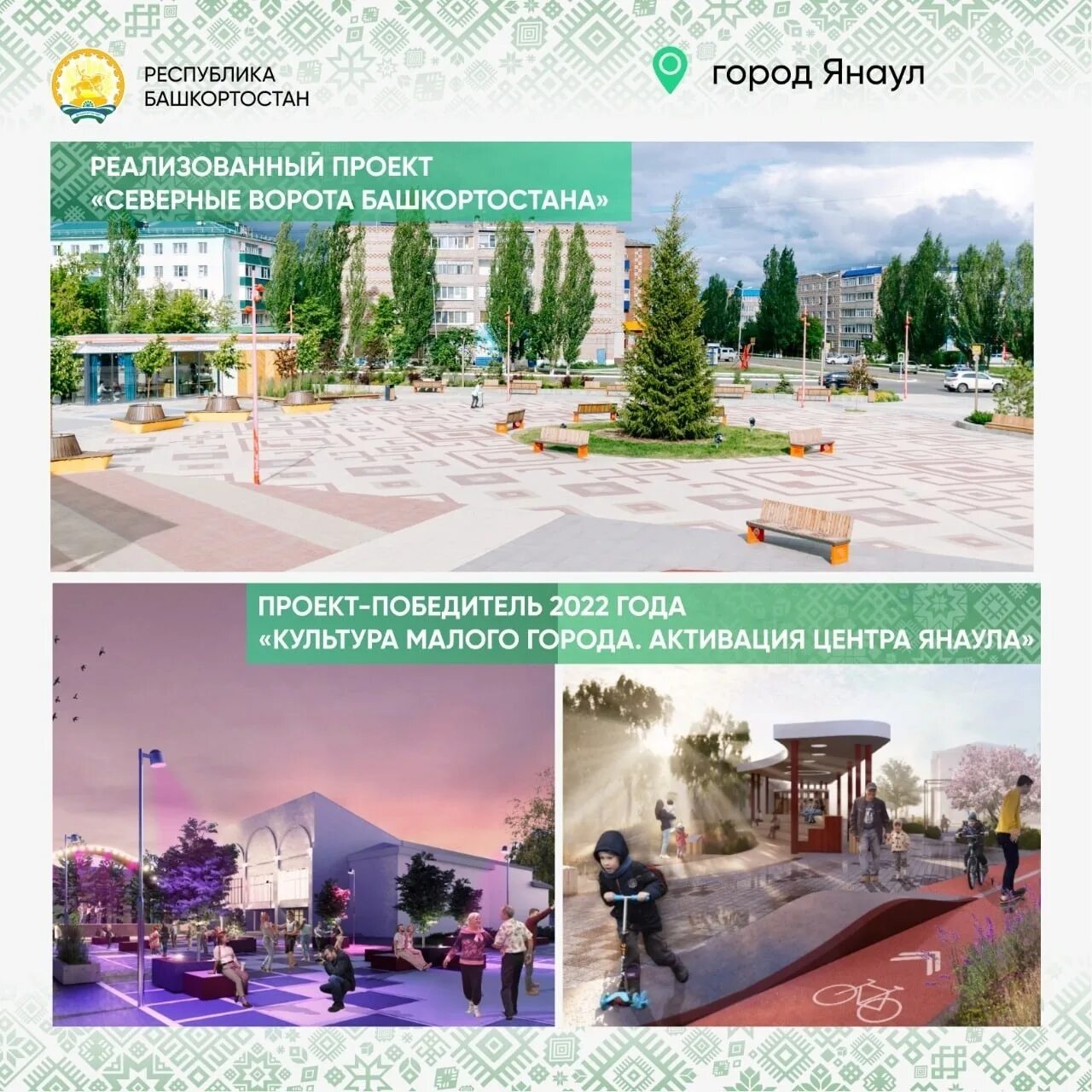 РЕСПУБЛИКА БАШКОРТОСТАН

город Янаул

РЕАЛИЗОВАННЫЙ ПРОЕКТ
«СЕВЕРНЫЕ ВОРОТА БАШКОРТОСТАНА»

ПРОЕКТ-ПОБЕДИТЕЛЬ 2022 ГОДА
«КУЛЬТУРА МАЛОГО ГОРОДА. АКТИВАЦИЯ ЦЕНТРА ЯНАУЛА»